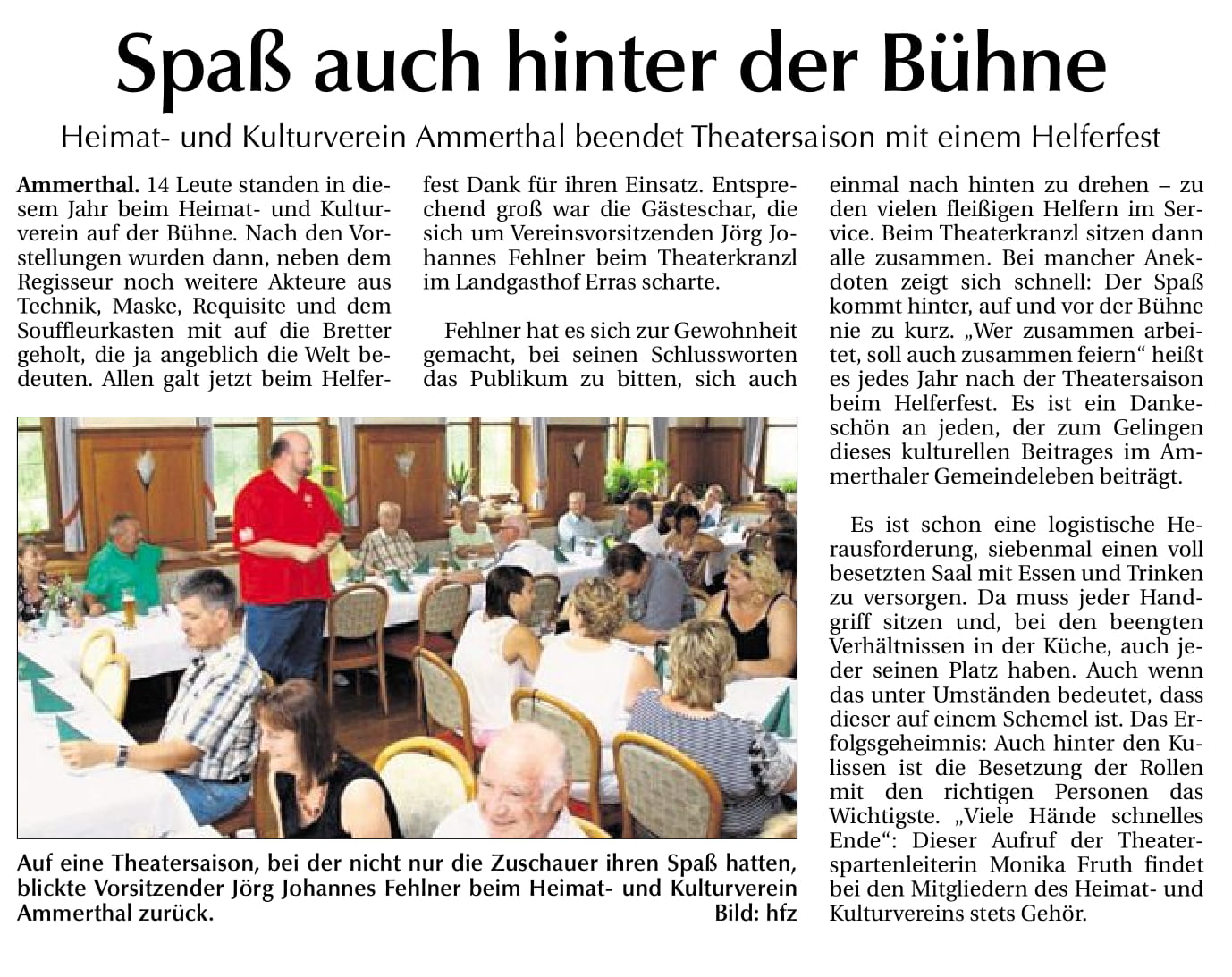 Spaß auch hinter der Bühne

Heimat- und Kulturverein Ammerthal beendet Theatersaison mit einem Helferfest

Ammerthal. 14 Leute standen in diesem Jahr beim Heimat- und Kulturverein auf der Bühne. Nach den Vorstellungen wurden dann, neben dem Regisseur noch weitere Akteure aus Technik, Maske, Requisite und dem Souffleurkasten mit auf die Bretter geholt, die ja angeblich die Welt bedeuten. Allen galt jetzt beim Helferfest Dank für ihren Einsatz. Entsprechend groß war die Gästeschar, die sich um Vereinsvorsitzenden Jörg Johannes Fehlner beim Theaterkranzl im Landgasthof Erras scharte.

Fehlner hat es sich zur Gewohnheit gemacht, bei seinen Schlussworten das Publikum zu bitten, sich auch einmal nach hinten zu drehen – zu den vielen fleißigen Helfern im Service. Beim Theaterkranzl sitzen dann alle zusammen. Bei mancher Anekdoten zeigt sich schnell: Der Spaß kommt hinter, auf und vor der Bühne nie zu kurz. „Wer zusammen arbeitet, soll auch zusammen feiern“ heißt es jedes Jahr nach der Theatersaison beim Helferfest. Es ist ein Dankeschön an jeden, der zum Gelingen dieses kulturellen Beitrages im Ammerthaler Gemeindeleben beiträgt.

Es ist schon eine logistische Herausforderung, siebenmal einen voll besetzten Saal mit Essen und Trinken zu versorgen. Da muss jeder Handgriff sitzen und, bei den beengten Verhältnissen in der Küche, auch jeder seinen Platz haben. Auch wenn das unter Umständen bedeutet, dass dieser auf einem Schemel ist. Das Erfolgsgeheimnis: Auch hinter den Kulissen ist die Besetzung der Rollen mit den richtigen Personen das Wichtigste. „Viele Hände schnelles Ende“: Dieser Aufruf der Theaterspartenleiterin Monika Fruth findet bei den Mitgliedern des Heimat- und Kulturvereins stets Gehör.

Auf eine Theatersaison, bei der nicht nur die Zuschauer ihren Spaß hatten, blickte Vorsitzender Jörg Johannes Fehlner beim Heimat- und Kulturverein Ammerthal zurück. Bild: hfz